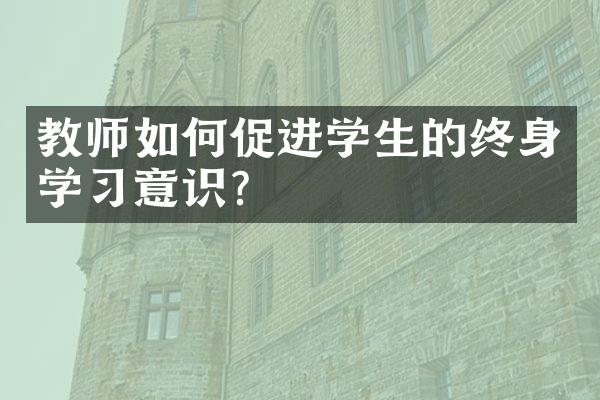 教师如何促进学生的终身学习意识?